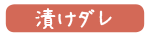 漬けダレ